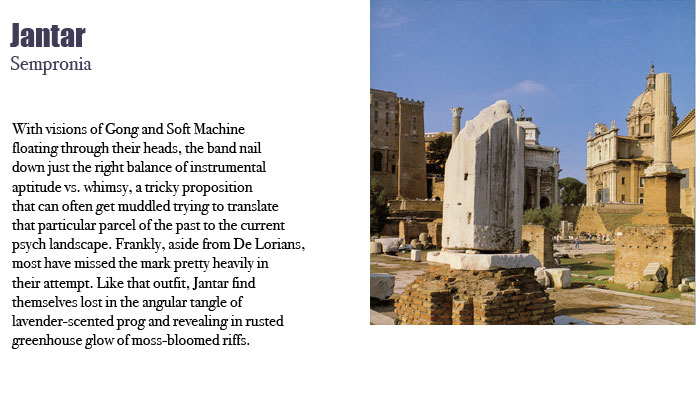 Jantar
Sempronia

With visions of Gong and Soft Machine floating through their heads, the band nail down just the right balance of instrumental aptitude vs. whimsy, a tricky proposition that can often get muddled trying to translate that particular parcel of the past to the current psych landscape. Frankly, aside from De Lorians, most have missed the mark pretty heavily in their attempt. Like that outfit, Jantar find themselves lost in the angular tangle of lavender-scented prog and revealing in rusted greenhouse glow of moss-bloomed riffs.